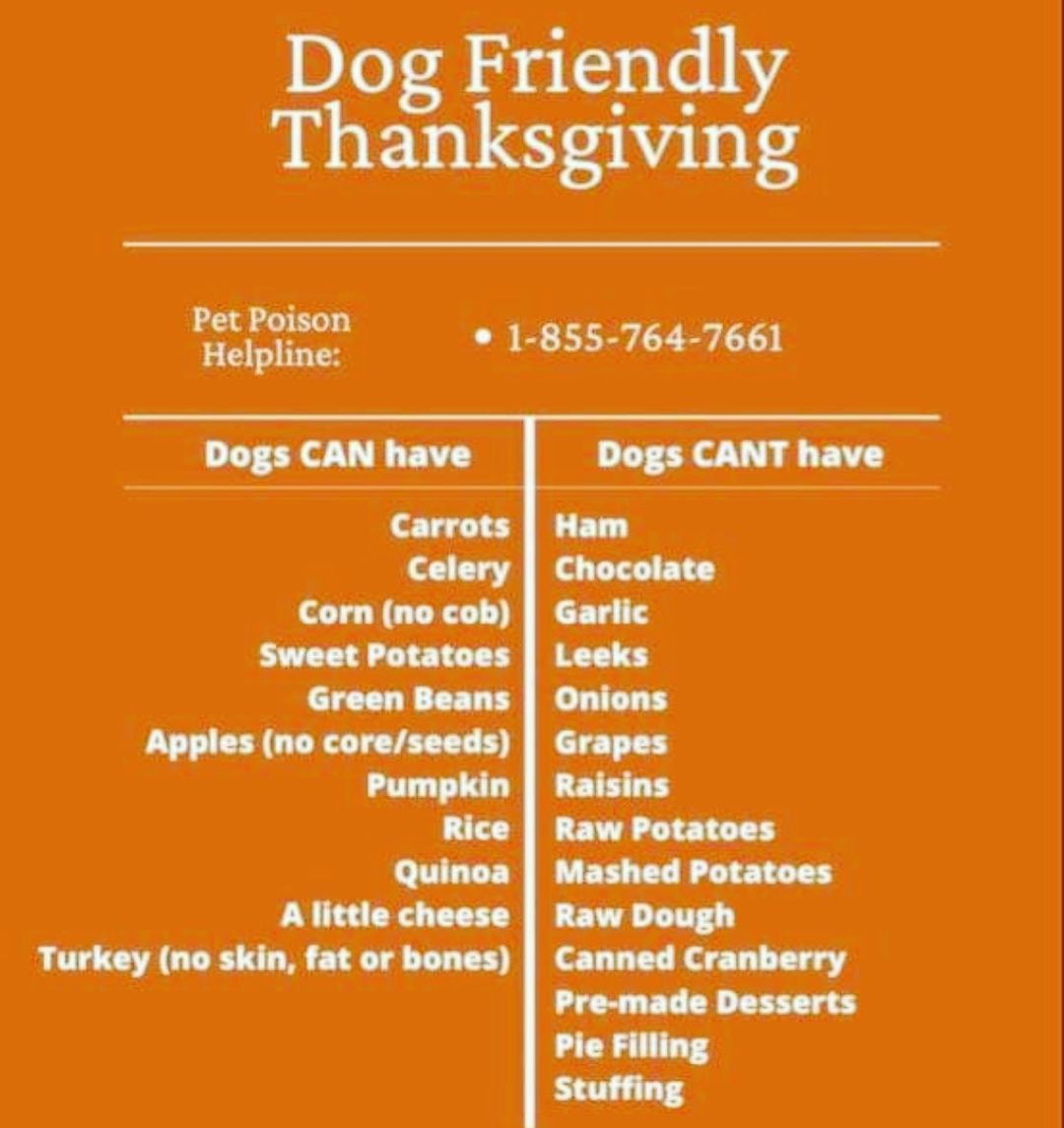 Dog Friendly Thanksgiving

Pet Poison Helpline:

• 1-855-764-7661

| Dogs CAN have | Dogs CANT have |
|---|---|
| Carrots | Ham |
| Celery | Chocolate |
| Corn (no cob) | Garlic |
| Sweet Potatoes | Leeks |
| Green Beans | Onions |
| Apples (no core/seeds) | Grapes |
| Pumpkin | Raisins |
| Rice | Raw Potatoes |
| Quinoa | Mashed Potatoes |
| A little cheese | Raw Dough |
| Turkey (no skin, fat or bones) | Canned Cranberry |
| | Pre-made Desserts |
| | Pie Filling |
| | Stuffing |